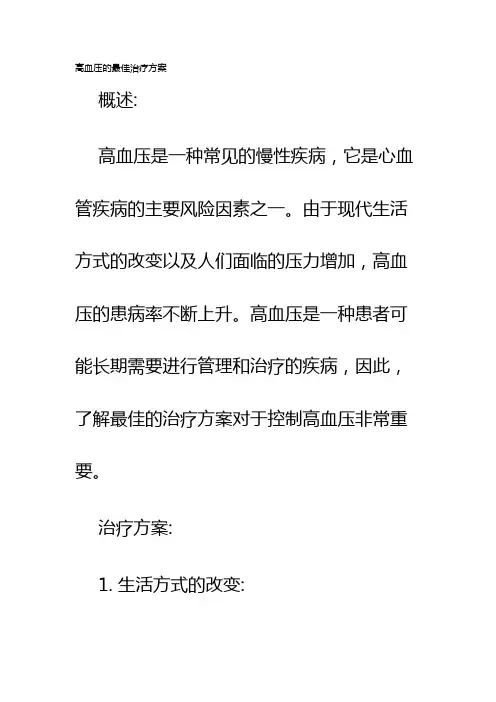 高血压的最佳治疗方案

概述:

高血压是一种常见的慢性疾病，它是心血管疾病的主要风险因素之一。由于现代生活方式的改变以及人们面临的压力增加，高血压的患病率不断上升。高血压是一种患者可能长期需要进行管理和治疗的疾病，因此，了解最佳的治疗方案对于控制高血压非常重要。

治疗方案:

1. 生活方式的改变: